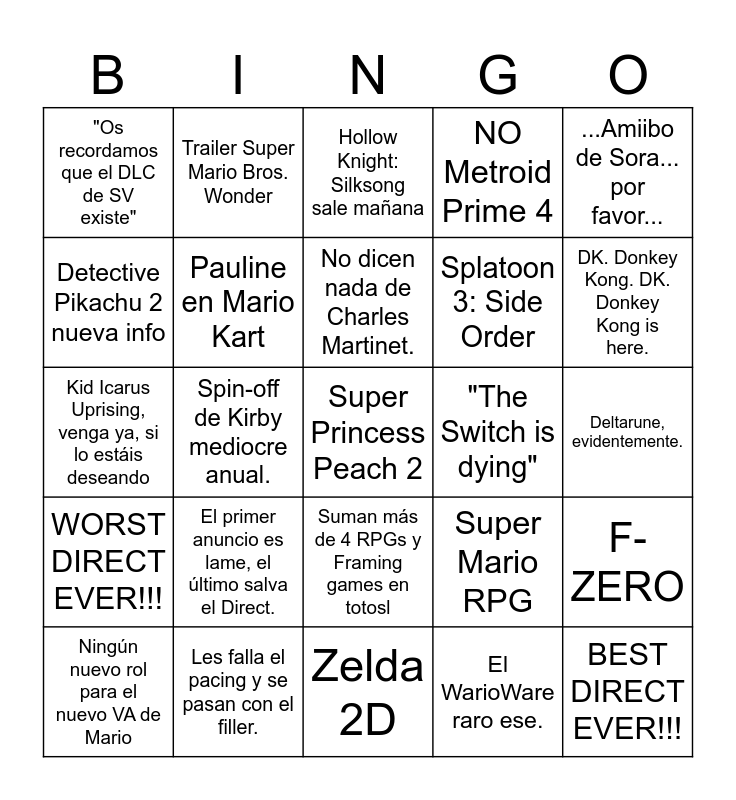 | B | I | N | G | O |
|---|---|---|---|---|
| "Os recordamos que el DLC de SV existe" | Trailer Super Mario Bros. Wonder | Hollow Knight: Silksong sale mañana | NO Metroid Prime 4 | ...Amiibo de Sora... por favor... |
| Detective Pikachu 2 nueva info | Pauline en Mario Kart | No dicen nada de Charles Martinet. | Splatoon 3: Side Order | DK. Donkey Kong. DK. Donkey Kong is here. |
| Kid Icarus Uprising, venga ya, si lo estáis deseando | Spin-off de Kirby mediocre anual. | Super Princess Peach 2 | "The Switch is dying" | Deltarune, evidentemente. |
| WORST DIRECT EVER!!! | El primer anuncio es lame, el último salva el Direct. | Suman más de 4 RPGs y Framing games en totosl | Super Mario RPG | F-ZERO |
| Ningún nuevo rol para el nuevo VA de Mario | Les falla el pacing y se pasan con el filler. | Zelda 2D | El WarioWare raro ese. | BEST DIRECT EVER!!! |